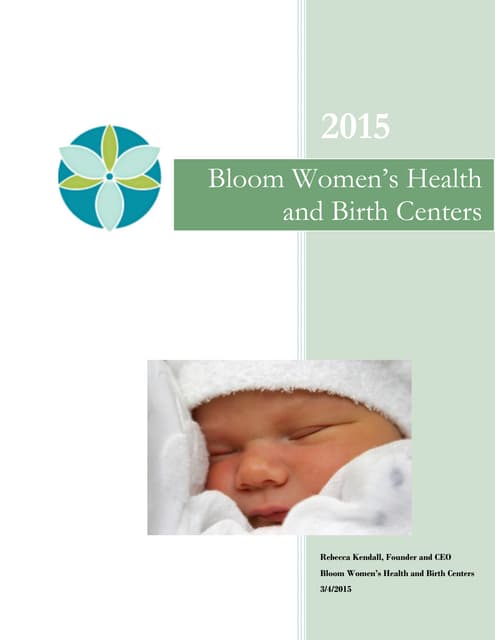 2015

Bloom Women's Health and Birth Centers

Rebecca Kendall, Founder and CEO
Bloom Women's Health and Birth Centers
3/4/2015